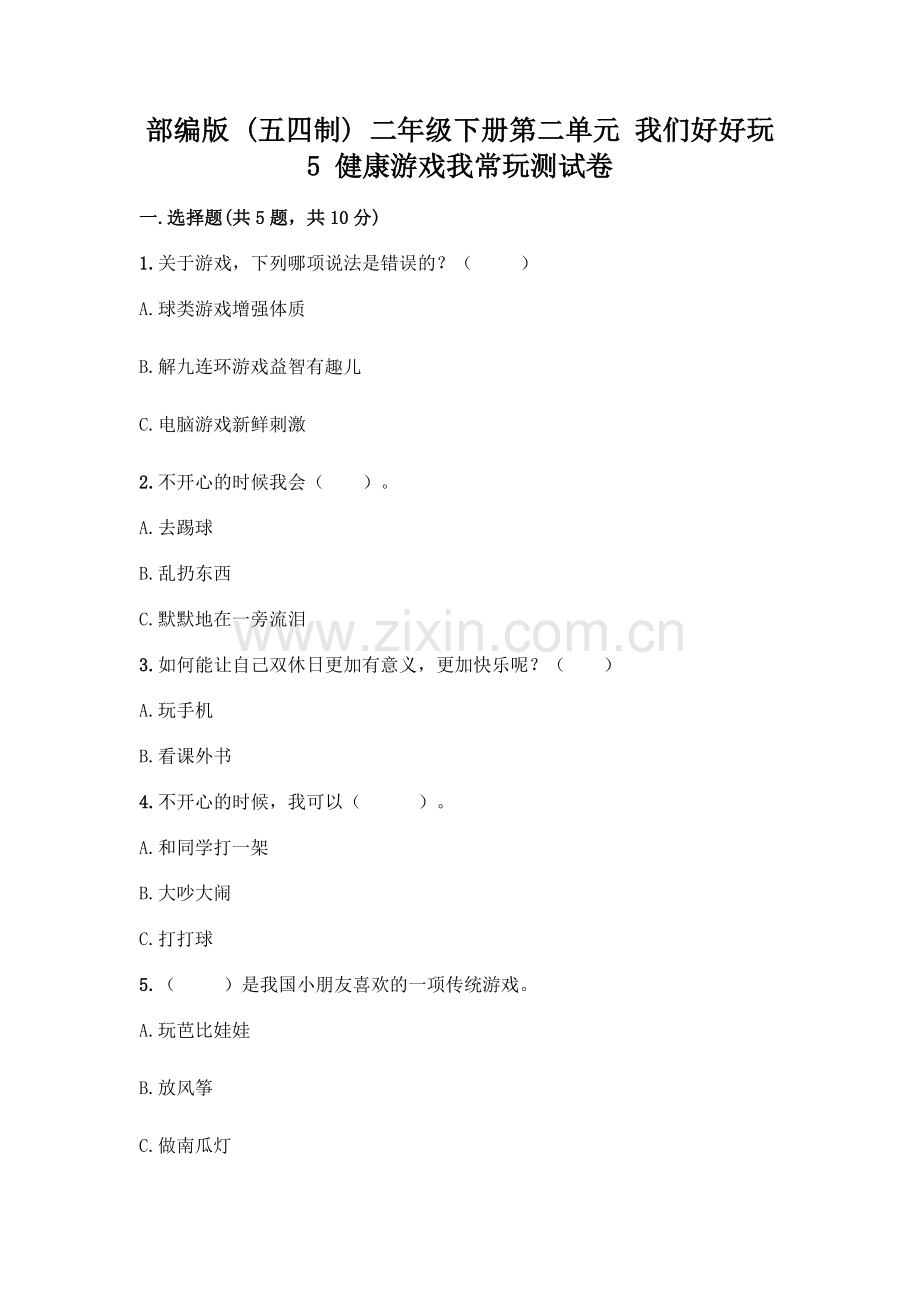 部编版（五四制）二年级下册第二单元 我们好好玩
5 健康游戏我常玩测试卷

一.选择题(共5题，共10分)

1.关于游戏，下列哪项说法是错误的？（　　）

A.球类游戏增强体质

B.解九连环游戏益智有趣儿

C.电脑游戏新鲜刺激

2.不开心的时候我会（　　）。

A.去踢球

B.乱扔东西

C.默默地在一旁流泪

www.zixin.com.cn

3.如何能让自己双休日更加有意义，更加快乐呢？（　　）

A.玩手机

B.看课外书

4.不开心的时候，我可以（　　）。

A.和同学打一架

B.大吵大闹

C.打打球

5.（　　）是我国小朋友喜欢的一项传统游戏。

A.玩芭比娃娃

B.放风筝

C.做南瓜灯